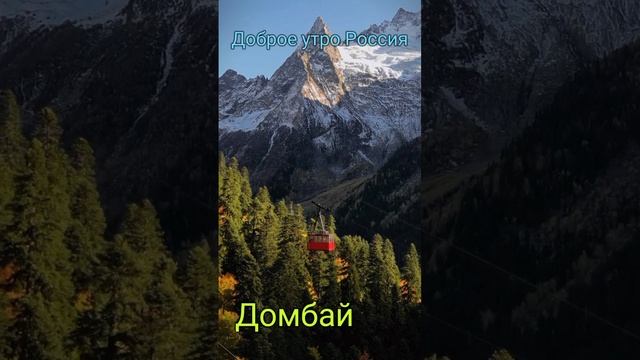 Доброе утро Россия

Домбай